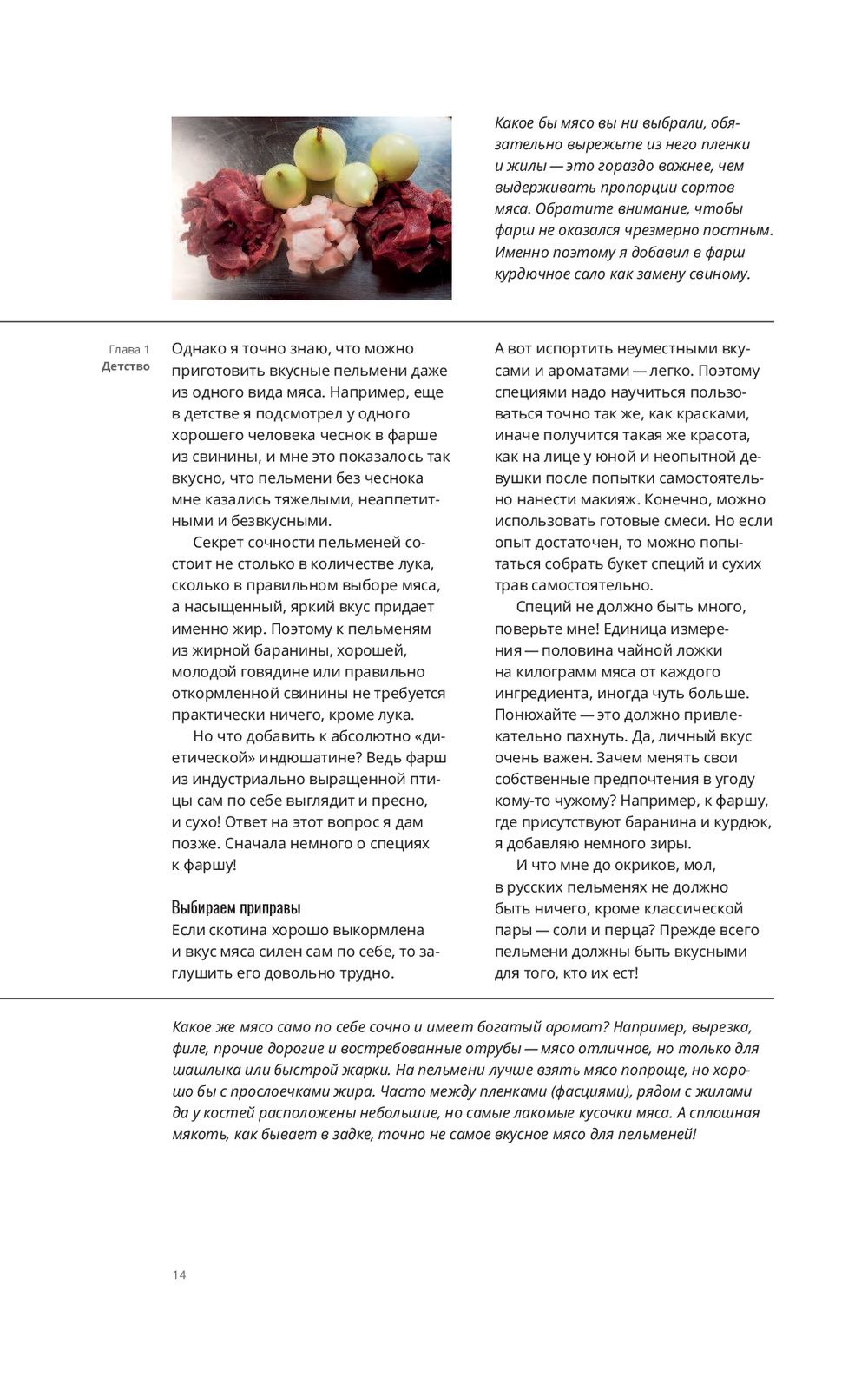 Какое бы мясо вы ни выбрали, обязательно вырежьте из него пленки и жилы — это гораздо важнее, чем выдерживать пропорции сортов мяса. Обратите внимание, чтобы фарш не оказался чрезмерно постным. Именно поэтому я добавил в фарш курдючное сало как замену свиному.

Глава 1
Детство

Однако я точно знаю, что можно приготовить вкусные пельмени даже из одного вида мяса. Например, еще в детстве я подсмотрел у одного хорошего человека чеснок в фарше из свинины, и мне это показалось так вкусно, что пельмени без чеснока мне казались тяжелыми, неаппетитными и безвкусными.

Секрет сочности пельменей состоит не столько в количестве лука, сколько в правильном выборе мяса, а насыщенный, яркий вкус придает именно жир. Поэтому к пельменям из жирной баранины, хорошей, молодой говядине или правильно откормленной свинины не требуется практически ничего, кроме лука.

Но что добавить к абсолютно «диетической» индюшатине? Ведь фарш из индустриально выращенной птицы сам по себе выглядит и пресно, и сухо! Ответ на этот вопрос я дам позже. Сначала немного о специях к фаршу!

Выбираем приправы
Если скотина хорошо выкормлена и вкус мяса силен сам по себе, то заглушить его довольно трудно.

А вот испортить неуместными вкусами и ароматами — легко. Поэтому специями надо научиться пользоваться точно так же, как красками, иначе получится такая же красота, как на лице у юной и неопытной девушки после попытки самостоятельно нанести макияж. Конечно, можно использовать готовые смеси. Но если опыт достаточен, то можно попытаться собрать букет специй и сухих трав самостоятельно.

Специй не должно быть много, поверьте мне! Единица измерения — половина чайной ложки на килограмм мяса от каждого ингредиента, иногда чуть больше. Понюхайте — это должно привлекательно пахнуть. Да, личный вкус очень важен. Зачем менять свои собственные предпочтения в угоду кому-то чужому? Например, к фаршу, где присутствуют баранина и курдюк, я добавляю немного зиры.

И что мне до окриков, мол, в русских пельменях не должно быть ничего, кроме классической пары — соли и перца? Прежде всего пельмени должны быть вкусными для того, кто их ест!

Какое же мясо само по себе сочно и имеет богатый аромат? Например, вырезка, филе, прочие дорогие и востребованные отрубы — мясо отличное, но только для шашлыка или быстрой жарки. На пельмени лучше взять мясо попроще, но хорошо бы с прослоечками жира. Часто между пленками (фасциями), рядом с жилами да у костей расположены небольшие, но самые лакомые кусочки мяса. А сплошная мякоть, как бывает в задке, точно не самое вкусное мясо для пельменей!

14